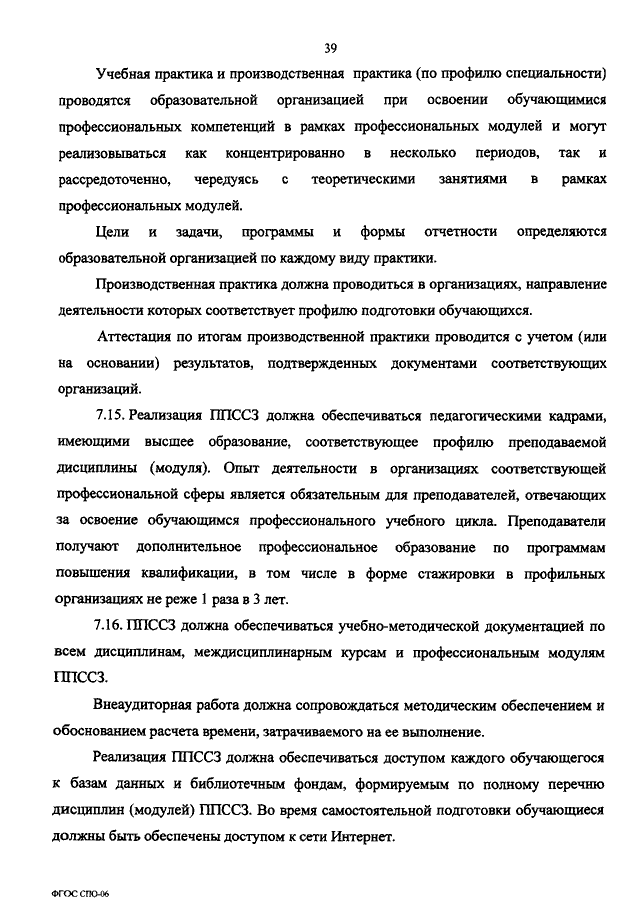 39

Учебная практика и производственная практика (по профилю специальности) проводятся образовательной организацией при освоении обучающимися профессиональных компетенций в рамках профессиональных модулей и могут реализовываться как концентрированно в несколько периодов, так и рассредоточенно, чередуясь с теоретическими занятиями в рамках профессиональных модулей.

Цели и задачи, программы и формы отчетности определяются образовательной организацией по каждому виду практики.

Производственная практика должна проводиться в организациях, направление деятельности которых соответствует профилю подготовки обучающихся.

Аттестация по итогам производственной практики проводится с учетом (или на основании) результатов, подтвержденных документами соответствующих организаций.

7.15. Реализация ППССЗ должна обеспечиваться педагогическими кадрами, имеющими высшее образование, соответствующее профилю преподаваемой дисциплины (модуля). Опыт деятельности в организациях соответствующей профессиональной сферы является обязательным для преподавателей, отвечающих за освоение обучающимся профессионального учебного цикла. Преподаватели получают дополнительное профессиональное образование по программам повышения квалификации, в том числе в форме стажировки в профильных организациях не реже 1 раза в 3 лет.

7.16. ППССЗ должна обеспечиваться учебно-методической документацией по всем дисциплинам, междисциплинарным курсам и профессиональным модулям ППССЗ.

Внеаудиторная работа должна сопровождаться методическим обеспечением и обоснованием расчета времени, затрачиваемого на ее выполнение.

Реализация ППССЗ должна обеспечиваться доступом каждого обучающегося к базам данных и библиотечным фондам, формируемым по полному перечню дисциплин (модулей) ППССЗ. Во время самостоятельной подготовки обучающиеся должны быть обеспечены доступом к сети Интернет.

ФГОС СПО-06